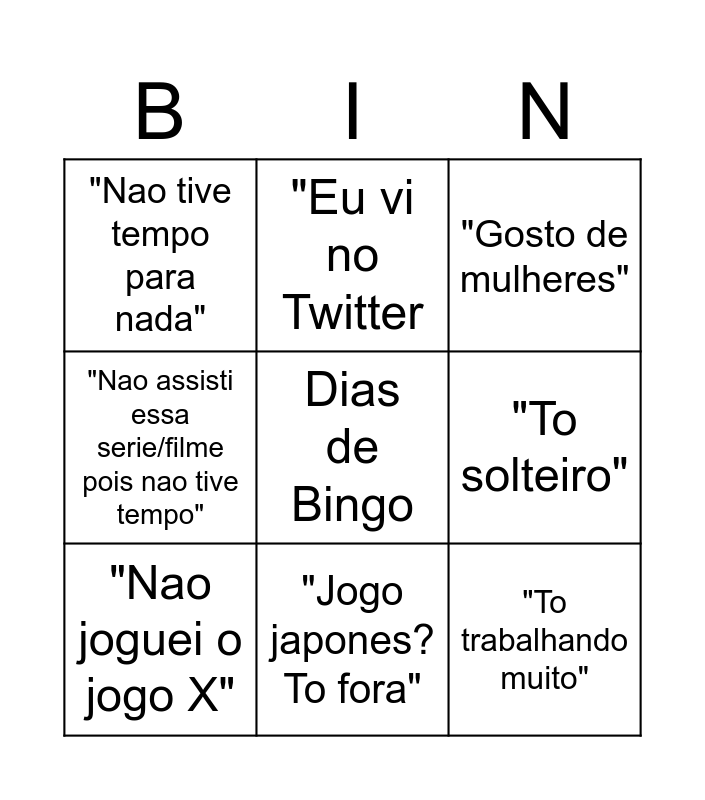 | B | I | N |
|---|---|---|
| "Nao tive tempo para nada" | "Eu vi no Twitter | "Gosto de mulheres" |
| "Nao assisti essa serie/filme pois nao tive tempo" | Dias de Bingo | "To solteiro" |
| "Nao joguei o jogo X" | "Jogo japones? To fora" | "To trabalhando muito" |